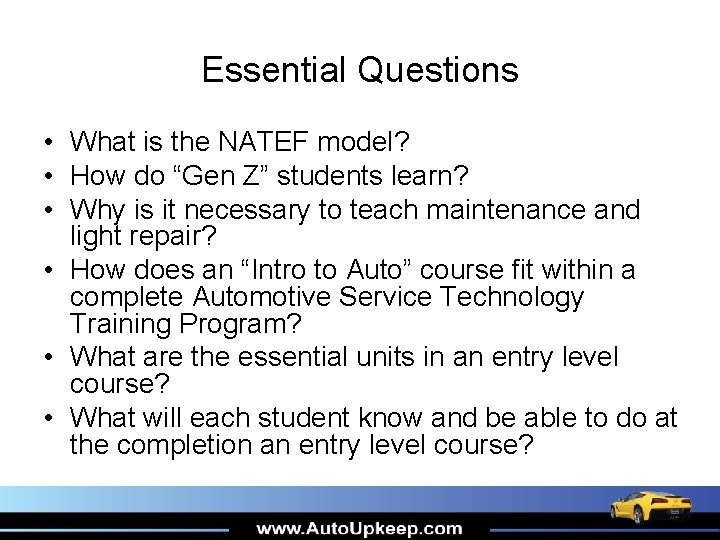 Essential Questions

• What is the NATEF model?
• How do “Gen Z” students learn?
• Why is it necessary to teach maintenance and light repair?
• How does an “Intro to Auto” course fit within a complete Automotive Service Technology Training Program?
• What are the essential units in an entry level course?
• What will each student know and be able to do at the completion an entry level course?

www.AutoUpkeep.com